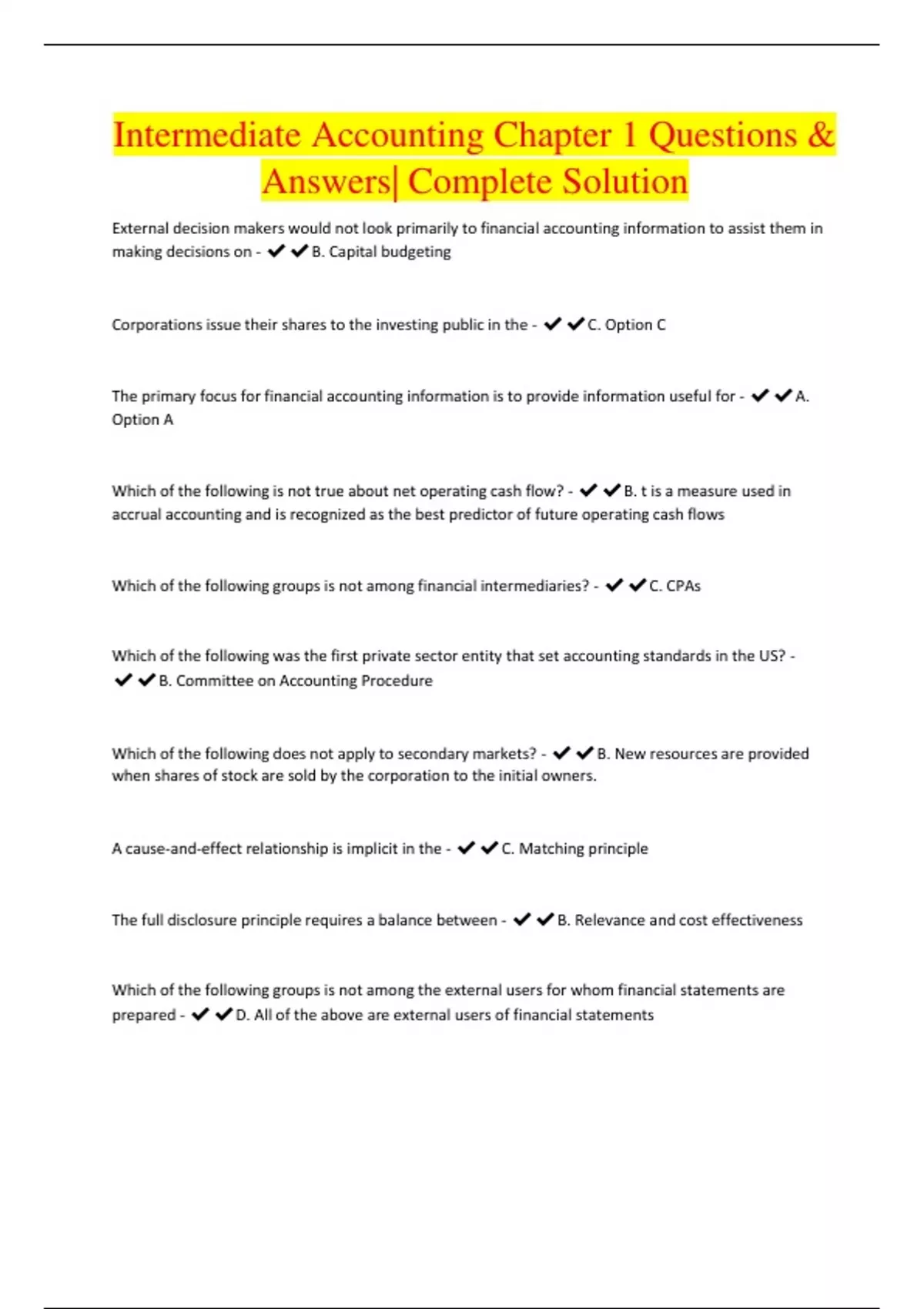 Intermediate Accounting Chapter 1 Questions & Answers| Complete Solution

External decision makers would not look primarily to financial accounting information to assist them in making decisions on - ✔✔B. Capital budgeting

Corporations issue their shares to the investing public in the - ✔✔C. Option C

The primary focus for financial accounting information is to provide information useful for - ✔✔A. Option A

Which of the following is not true about net operating cash flow? - ✔✔B. t is a measure used in accrual accounting and is recognized as the best predictor of future operating cash flows

Which of the following groups is not among financial intermediaries? - ✔✔C. CPAs

Which of the following was the first private sector entity that set accounting standards in the US? - ✔✔B. Committee on Accounting Procedure

Which of the following does not apply to secondary markets? - ✔✔B. New resources are provided when shares of stock are sold by the corporation to the initial owners.

A cause-and-effect relationship is implicit in the - ✔✔C. Matching principle

The full disclosure principle requires a balance between - ✔✔B. Relevance and cost effectiveness

Which of the following groups is not among the external users for whom financial statements are prepared - ✔✔D. All of the above are external users of financial statements